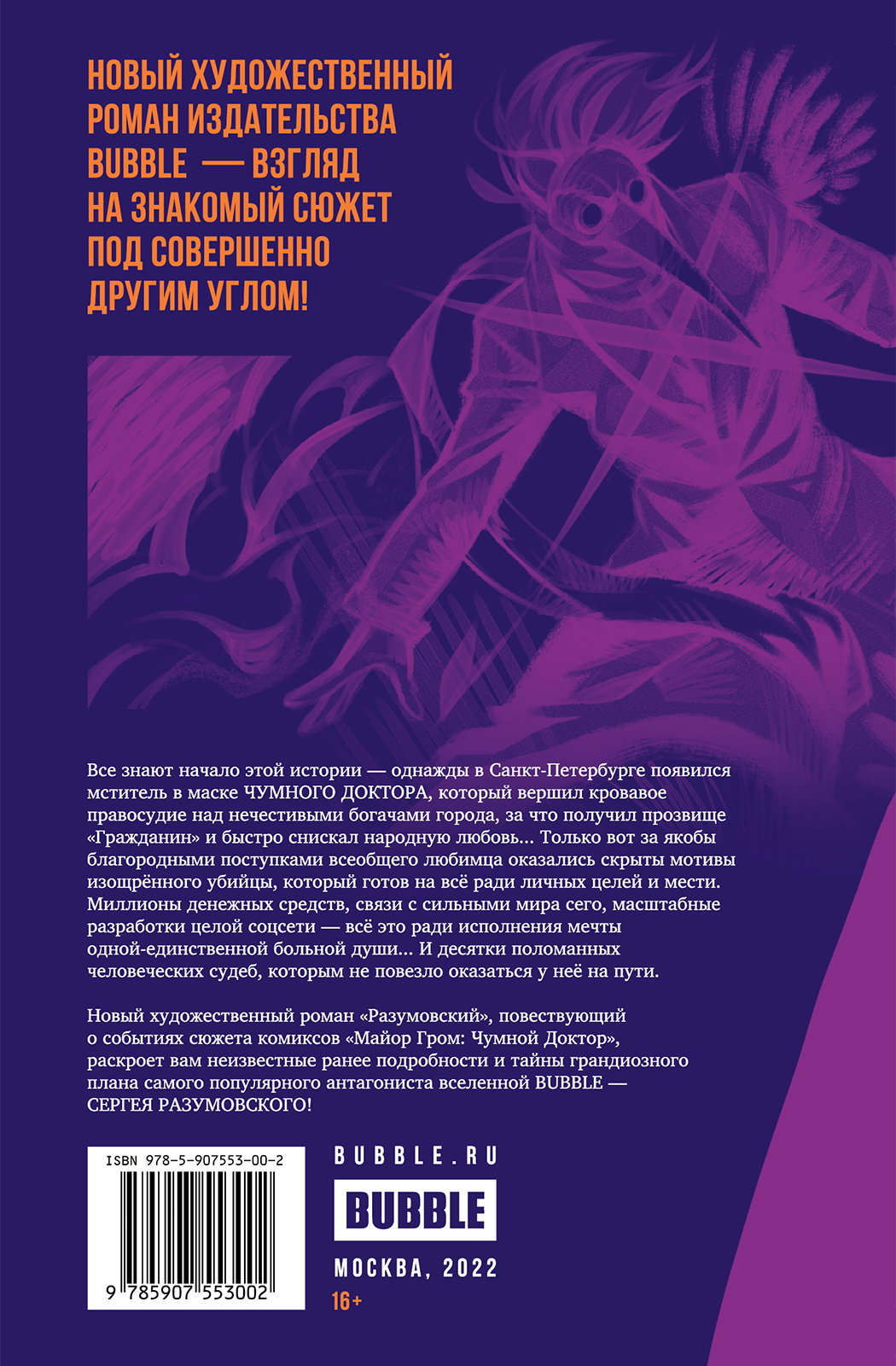 НОВЫЙ ХУДОЖЕСТВЕННЫЙ РОМАН ИЗДАТЕЛЬСТВА BUBBLE — ВЗГЛЯД НА ЗНАКОМЫЙ СЮЖЕТ ПОД СОВЕРШЕННО ДРУГИМ УГЛОМ!

Все знают начало этой истории — однажды в Санкт-Петербурге появился мститель в маске ЧУМНОГО ДОКТОРА, который вершил кровавое правосудие над нечестивыми богачами города, за что получил прозвище «Гражданин» и быстро снискал народную любовь... Только вот за якобы благородными поступками всеобщего любимца оказались скрыты мотивы изощрённого убийцы, который готов на всё ради личных целей и мести. Миллионы денежных средств, связи с сильными мира сего, масштабные разработки целой соцсети — всё это ради исполнения мечты одной-единственной больной души... И десятки поломанных человеческих судеб, которым не повезло оказаться у неё на пути.

Новый художественный роман «Разумовский», повествующий о событиях сюжета комиксов «Майор Гром: Чумной Доктор», раскроет вам неизвестные ранее подробности и тайны грандиозного плана самого популярного антагониста вселенной BUBBLE — СЕРГЕЯ РАЗУМОВСКОГО!

ISBN 978-5-907553-00-2
9 785907 553002

BUBBLE.RU

BUBBLE

МОСКВА, 2022

16+